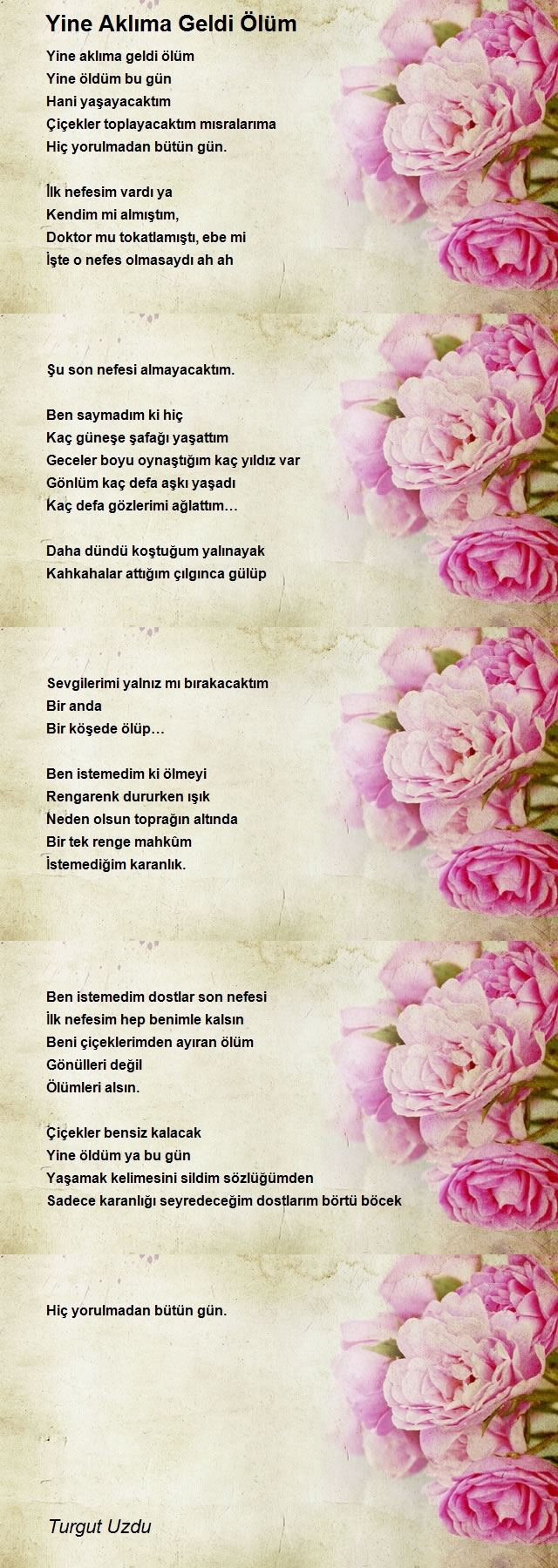 Yine Aklıma Geldi Ölüm

Yine aklıma geldi ölüm
Yine öldüm bu gün
Hani yaşayacaktım
Çiçekler toplayacaktım mısralarıma
Hiç yorulmadan bütün gün.

İlk nefesim vardı ya
Kendim mi almıştım,
Doktor mu tokatlamıştı, ebe mi
İşte o nefes olmasaydı ah ah

Şu son nefesi almayacaktım.

Ben saymadım ki hiç
Kaç güneşe şafağı yaşattım
Geceler boyu oynaştığım kaç yıldız var
Gönlüm kaç defa aşkı yaşadı
Kaç defa gözlerimi ağlattım…

Daha dündü koştuğum yalınayak
Kahkahalar attığım çılgınca gülüp

Sevgilerimi yalnız mı bırakacaktım
Bir anda
Bir köşede ölüp…

Ben istemedim ki ölmeyi
Rengarenk dururken ışık
Neden olsun toprağın altında
Bir tek renge mahkûm
İstemediğim karanlık.

Ben istemedim dostlar son nefesi
İlk nefesim hep benimle kalsın
Beni çiçeklerimden ayıran ölüm
Gönülleri değil
Ölümleri alsın.

Çiçekler bensiz kalacak
Yine öldüm ya bu gün
Yaşamak kelimesini sildim sözlüğümden
Sadece karanlığı seyredeceğim dostlarım börtü böcek

Hiç yorulmadan bütün gün.

Turgut Uzdu